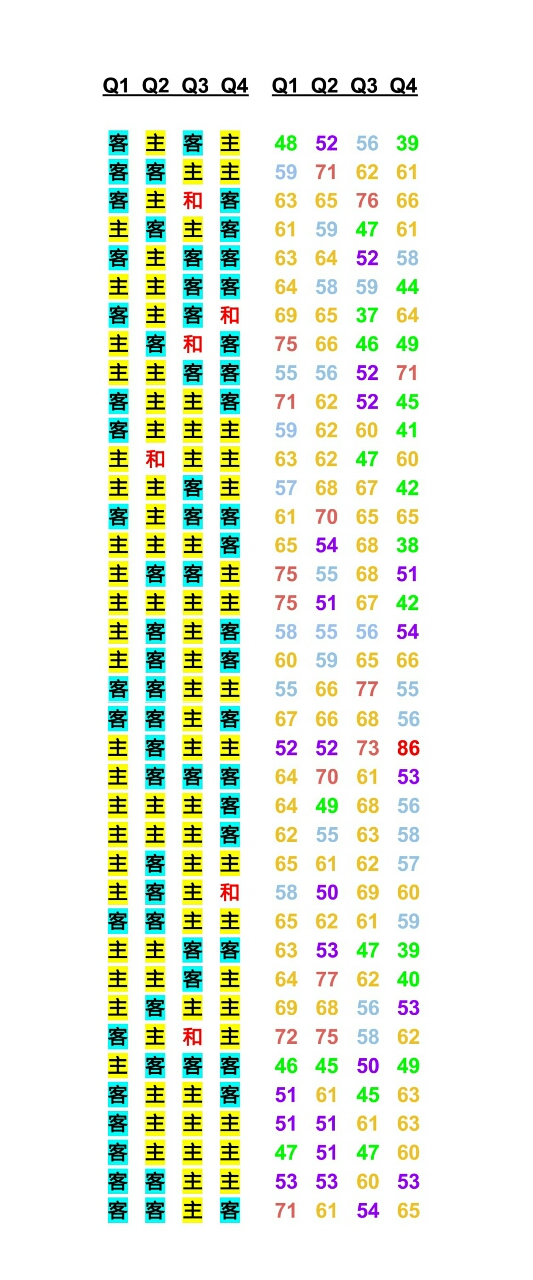 | Q1 | Q2 | Q3 | Q4 | Q1 | Q2 | Q3 | Q4 |
|---|---|---|---|---|---|---|---|
| 客 | 主 | 客 | 主 | 48 | 52 | 56 | 39 |
| 客 | 客 | 主 | 主 | 59 | 71 | 62 | 61 |
| 客 | 主 | 和 | 客 | 63 | 65 | 76 | 66 |
| 主 | 客 | 主 | 客 | 61 | 59 | 47 | 61 |
| 客 | 主 | 客 | 客 | 63 | 64 | 52 | 58 |
| 主 | 主 | 客 | 客 | 64 | 58 | 59 | 44 |
| 客 | 主 | 客 | 和 | 69 | 65 | 37 | 64 |
| 主 | 客 | 和 | 客 | 75 | 66 | 46 | 49 |
| 主 | 主 | 客 | 客 | 55 | 56 | 52 | 71 |
| 客 | 主 | 主 | 客 | 71 | 62 | 52 | 45 |
| 客 | 主 | 主 | 主 | 59 | 62 | 60 | 41 |
| 主 | 和 | 主 | 主 | 63 | 62 | 47 | 60 |
| 主 | 主 | 客 | 主 | 57 | 68 | 67 | 42 |
| 客 | 主 | 客 | 客 | 61 | 70 | 65 | 65 |
| 主 | 主 | 主 | 客 | 65 | 54 | 68 | 38 |
| 主 | 客 | 客 | 主 | 75 | 55 | 68 | 51 |
| 主 | 主 | 主 | 主 | 75 | 51 | 67 | 42 |
| 主 | 客 | 主 | 客 | 58 | 55 | 56 | 54 |
| 主 | 客 | 主 | 客 | 60 | 59 | 65 | 66 |
| 客 | 客 | 主 | 主 | 55 | 66 | 77 | 55 |
| 客 | 客 | 主 | 客 | 67 | 66 | 68 | 56 |
| 主 | 客 | 主 | 主 | 52 | 52 | 73 | 86 |
| 主 | 客 | 客 | 客 | 64 | 70 | 61 | 53 |
| 主 | 主 | 主 | 客 | 64 | 49 | 68 | 56 |
| 主 | 主 | 主 | 客 | 62 | 55 | 63 | 58 |
| 主 | 客 | 主 | 主 | 65 | 61 | 62 | 57 |
| 主 | 客 | 主 | 和 | 58 | 50 | 69 | 60 |
| 客 | 客 | 主 | 主 | 65 | 62 | 61 | 59 |
| 主 | 主 | 客 | 客 | 63 | 53 | 47 | 39 |
| 主 | 主 | 客 | 主 | 64 | 77 | 62 | 40 |
| 主 | 客 | 主 | 主 | 69 | 68 | 56 | 53 |
| 客 | 主 | 和 | 主 | 72 | 75 | 58 | 62 |
| 主 | 客 | 客 | 客 | 46 | 45 | 50 | 49 |
| 客 | 主 | 主 | 客 | 51 | 61 | 45 | 63 |
| 客 | 主 | 主 | 主 | 51 | 51 | 61 | 63 |
| 客 | 主 | 主 | 主 | 47 | 51 | 47 | 60 |
| 客 | 客 | 主 | 主 | 53 | 53 | 60 | 53 |
| 客 | 客 | 主 | 客 | 71 | 61 | 54 | 65 |